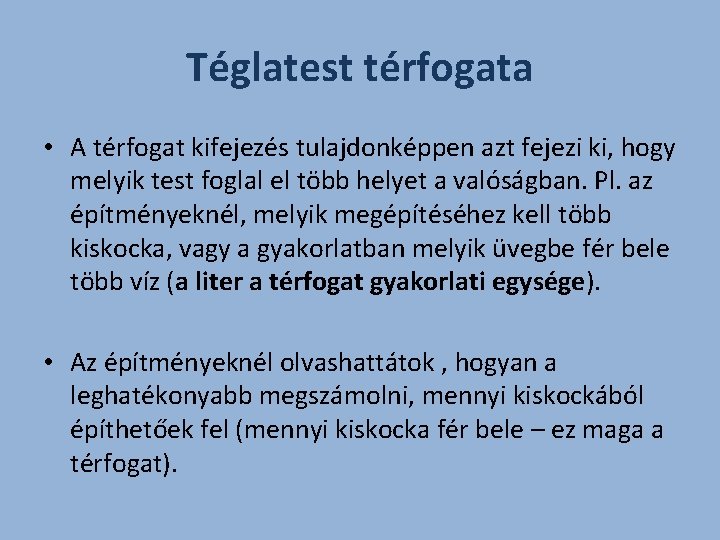 Téglatest térfogata

• A térfogat kifejezés tulajdonképpen azt fejezi ki, hogy melyik test foglal el több helyet a valóságban. Pl. az építményeknél, melyik megépítéséhez kell több kiskocka, vagy a gyakorlatban melyik üvegbe fér bele több víz (a liter a térfogat gyakorlati egysége).

• Az építményeknél olvashattátok , hogyan a leghatékonyabb megszámolni, mennyi kiskockából építhetőek fel (mennyi kiskocka fér bele – ez maga a térfogat).